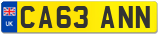 UK
CA63 ANN